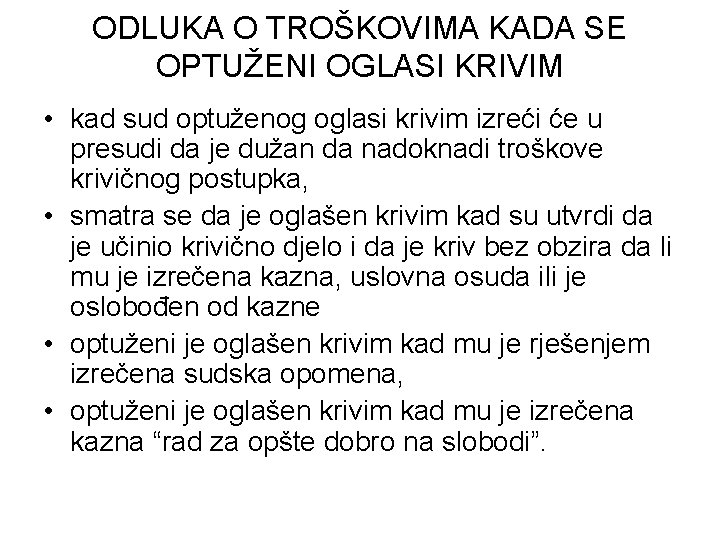 ODLUKA O TROŠKOVIMA KADA SE OPTUŽENI OGLASI KRIVIM

• kad sud optuženog oglasi krivim izreći će u presudi da je dužan da nadoknadi troškove krivičnog postupka,
• smatra se da je oglašen krivim kad su utvrdi da je učinio krivično djelo i da je kriv bez obzira da li mu je izrečena kazna, uslovna osuda ili je oslobođen od kazne
• optuženi je oglašen krivim kad mu je rješenjem izrečena sudska opomena,
• optuženi je oglašen krivim kad mu je izrečena kazna “rad za opšte dobro na slobodi”.